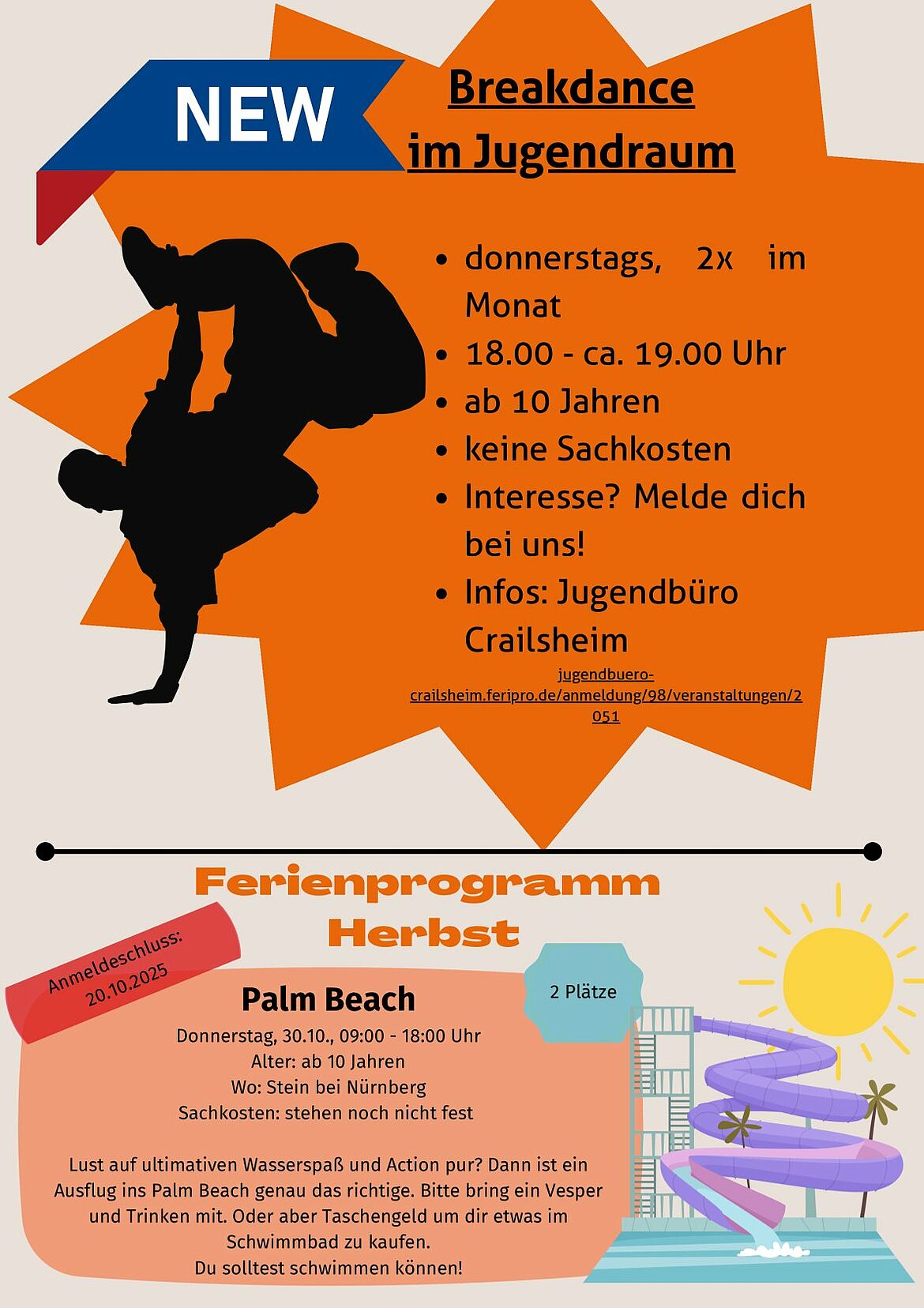 NEW

Breakdance im Jugendraum

- donnerstags, 2x im Monat
- 18.00 - ca. 19.00 Uhr
- ab 10 Jahren
- keine Sachkosten
- Interesse? Melde dich bei uns!
- Infos: Jugendbüro Crailsheim

jugendbuero-crailsheim.feripro.de/anmeldung/98/veranstaltungen/2051

Ferienprogramm Herbst

Anmeldeschluss: 20.10.2025

2 Plätze

Palm Beach

Donnerstag, 30.10., 09:00 - 18:00 Uhr
Alter: ab 10 Jahren
Wo: Stein bei Nürnberg
Sachkosten: stehen noch nicht fest

Lust auf ultimativen Wasserspaß und Action pur? Dann ist ein Ausflug ins Palm Beach genau das richtige. Bitte bring ein Vesper und Trinken mit. Oder aber Taschengeld um dir etwas im Schwimmbad zu kaufen.
Du solltest schwimmen können!